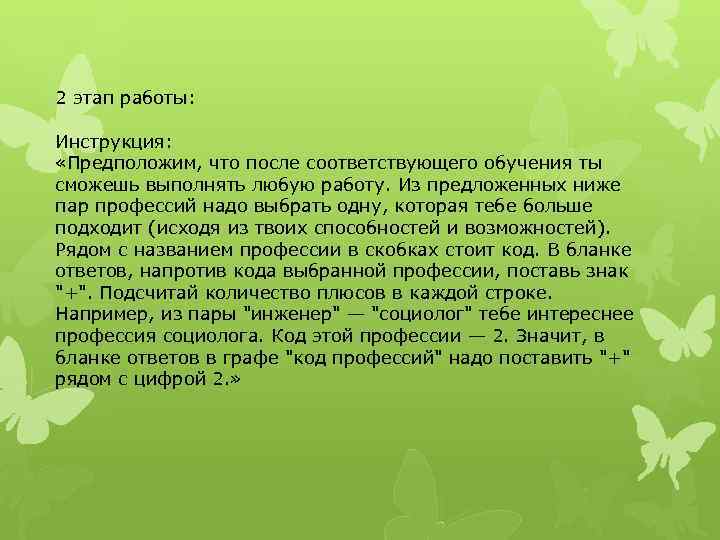 2 этап работы:

Инструкция:
«Предположим, что после соответствующего обучения ты сможешь выполнять любую работу. Из предложенных ниже пар профессий надо выбрать одну, которая тебе больше подходит (исходя из твоих способностей и возможностей). Рядом с названием профессии в скобках стоит код. В бланке ответов, напротив кода выбранной профессии, поставь знак "+". Подсчитай количество плюсов в каждой строке. Например, из пары "инженер" — "социолог" тебе интереснее профессия социолога. Код этой профессии — 2. Значит, в бланке ответов в графе "код профессий" надо поставить "+" рядом с цифрой 2.»